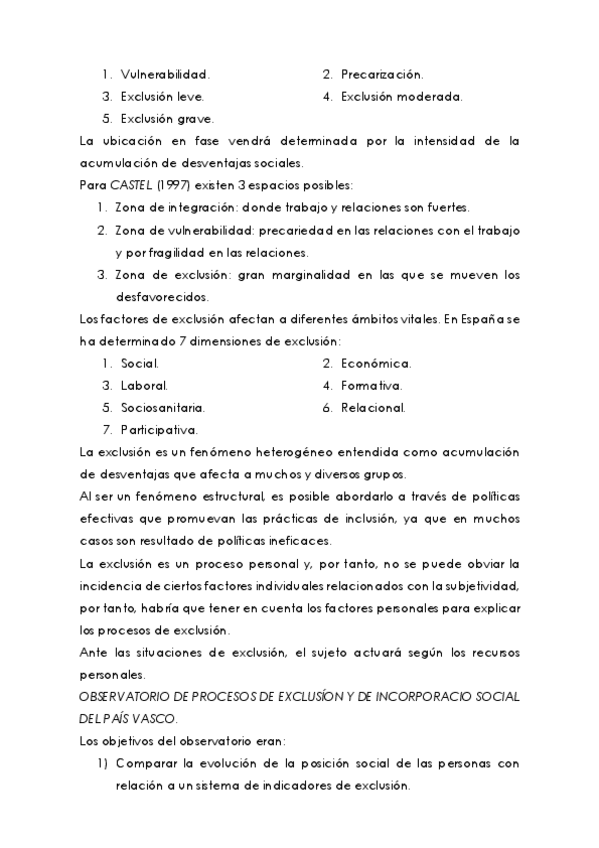 1. Vulnerabilidad.
2. Precarización.
3. Exclusión leve.
4. Exclusión moderada.
5. Exclusión grave.

La ubicación en fase vendrá determinada por la intensidad de la acumulación de desventajas sociales.

Para CASTEL (1997) existen 3 espacios posibles:

1. Zona de integración: donde trabajo y relaciones son fuertes.
2. Zona de vulnerabilidad: precariedad en las relaciones con el trabajo y por fragilidad en las relaciones.
3. Zona de exclusión: gran marginalidad en las que se mueven los desfavorecidos.

Los factores de exclusión afectan a diferentes ámbitos vitales. En España se ha determinado 7 dimensiones de exclusión:

1. Social.
2. Económica.
3. Laboral.
4. Formativa.
5. Sociosanitaria.
6. Relacional.
7. Participativa.

La exclusión es un fenómeno heterogéneo entendida como acumulación de desventajas que afecta a muchos y diversos grupos.

Al ser un fenómeno estructural, es posible abordarlo a través de políticas efectivas que promuevan las prácticas de inclusión, ya que en muchos casos son resultado de políticas ineficaces.

La exclusión es un proceso personal y, por tanto, no se puede obviar la incidencia de ciertos factores individuales relacionados con la subjetividad, por tanto, habría que tener en cuenta los factores personales para explicar los procesos de exclusión.

Ante las situaciones de exclusión, el sujeto actuará según los recursos personales.

OBSERVATORIO DE PROCESOS DE EXCLUSÍON Y DE INCORPORACIO SOCIAL DEL PAÍS VASCO.

Los objetivos del observatorio eran:

1) Comparar la evolución de la posición social de las personas con relación a un sistema de indicadores de exclusión.